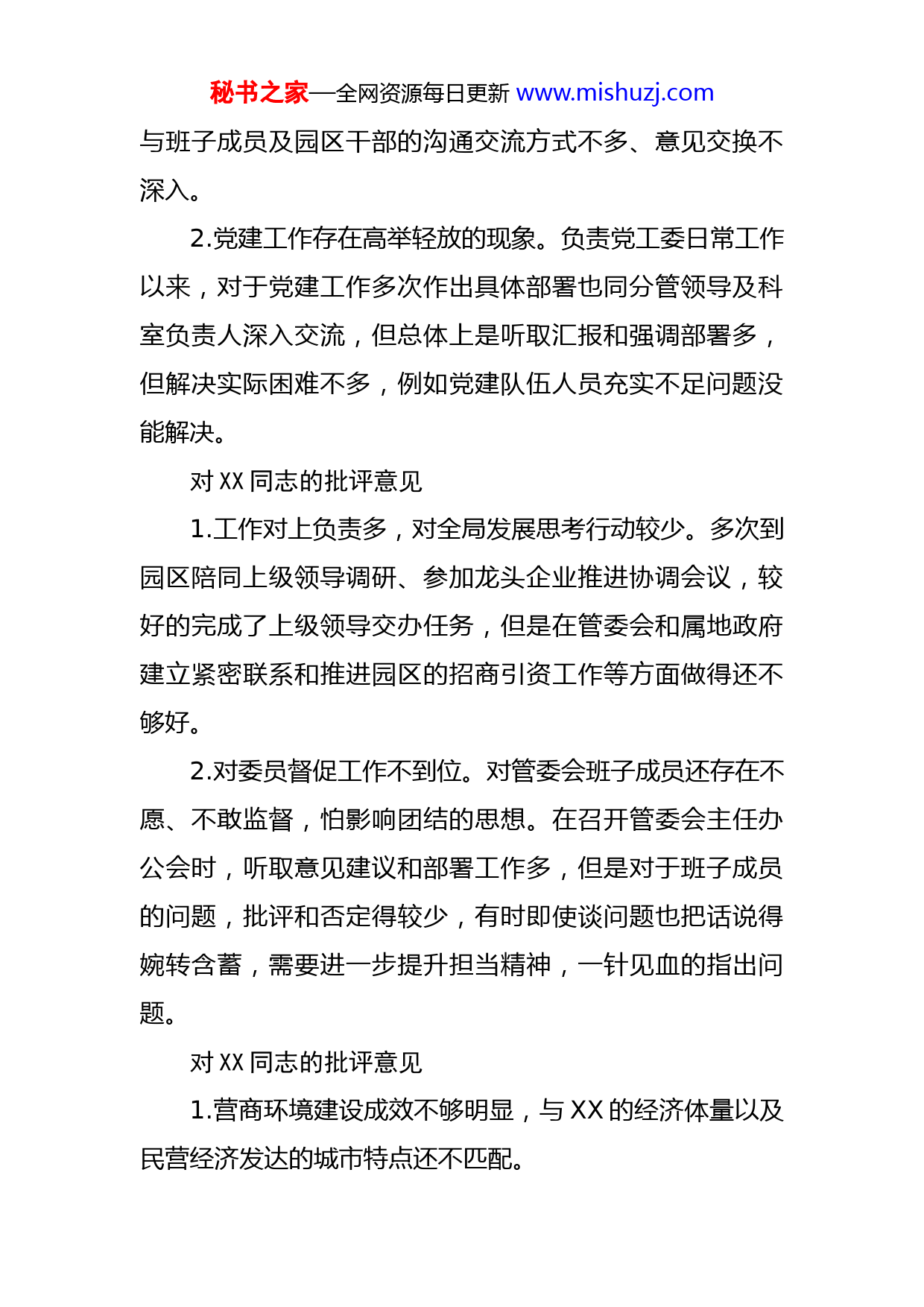 秘书之家—全网资源每日更新 www.mishuzj.com

与班子成员及园区干部的沟通交流方式不多、意见交换不深入。

2.党建工作存在高举轻放的现象。负责党工委日常工作以来，对于党建工作多次作出具体部署也同分管领导及科室负责人深入交流，但总体上是听取汇报和强调部署多，但解决实际困难不多，例如党建队伍人员充实不足问题没能解决。

对 XX 同志的批评意见

1.工作对上负责多，对全局发展思考行动较少。多次到园区陪同上级领导调研、参加龙头企业推进协调会议，较好的完成了上级领导交办任务，但是在管委会和属地政府建立紧密联系和推进园区的招商引资工作等方面做得还不够好。

2.对委员督促工作不到位。对管委会班子成员还存在不愿、不敢监督，怕影响团结的思想。在召开管委会主任办公会时，听取意见建议和部署工作多，但是对于班子成员的问题，批评和否定得较少，有时即使谈问题也把话说得婉转含蓄，需要进一步提升担当精神，一针见血的指出问题。

对 XX 同志的批评意见

1.营商环境建设成效不够明显，与 XX 的经济体量以及民营经济发达的城市特点还不匹配。